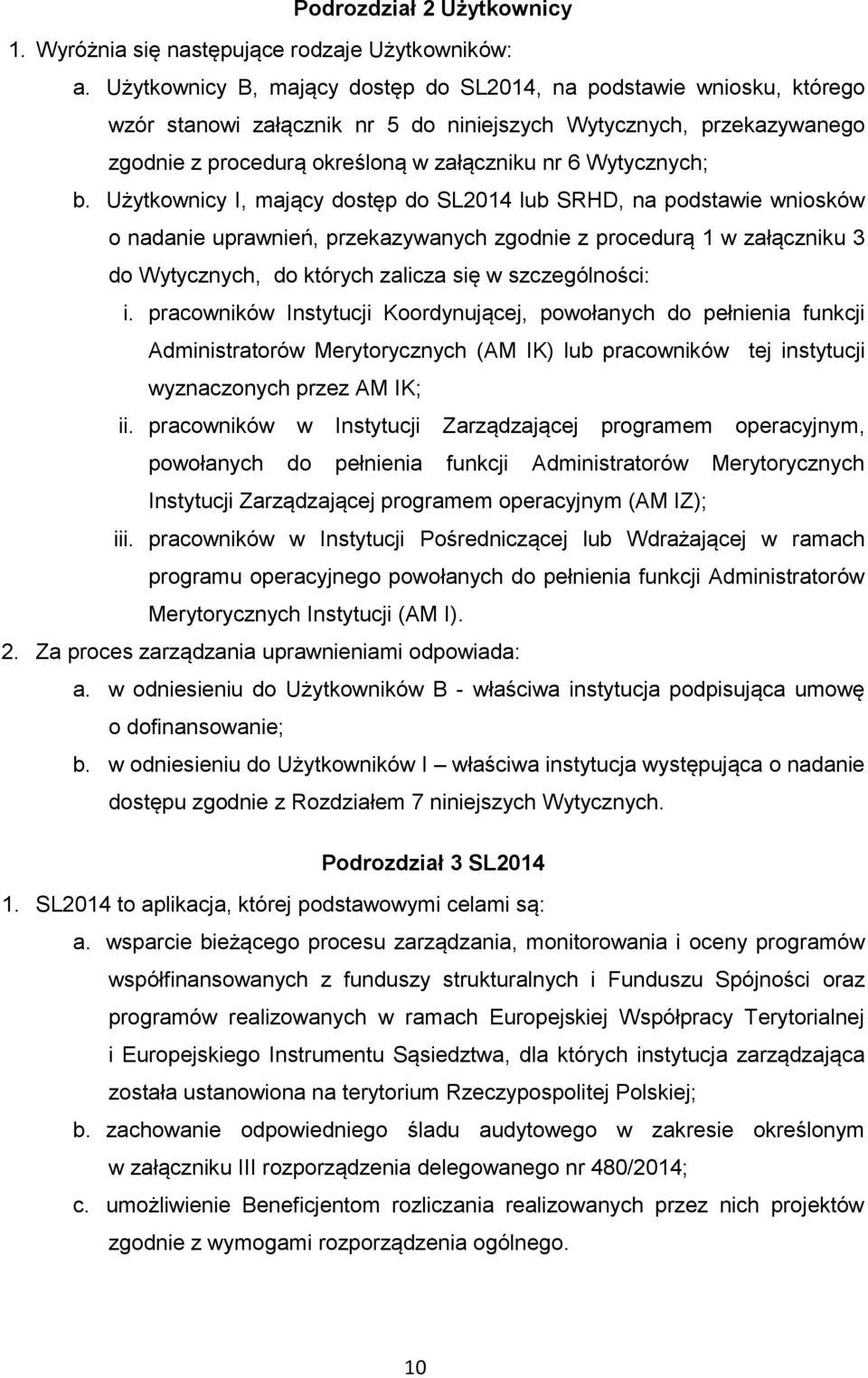 Podrozdział 2 Użytkownicy

1. Wyróżnia się następujące rodzaje Użytkowników:

a. Użytkownicy B, mający dostęp do SL2014, na podstawie wniosku, którego wzór stanowi załącznik nr 5 do niniejszych Wytycznych, przekazywanego zgodnie z procedurą określoną w załączniku nr 6 Wytycznych;

b. Użytkownicy I, mający dostęp do SL2014 lub SRHD, na podstawie wniosków o nadanie uprawnień, przekazywanych zgodnie z procedurą 1 w załączniku 3 do Wytycznych, do których zalicza się w szczególności:

i. pracowników Instytucji Koordynującej, powołanych do pełnienia funkcji Administratorów Merytorycznych (AM IK) lub pracowników tej instytucji wyznaczonych przez AM IK;

ii. pracowników w Instytucji Zarządzającej programem operacyjnym, powołanych do pełnienia funkcji Administratorów Merytorycznych Instytucji Zarządzającej programem operacyjnym (AM IZ);

iii. pracowników w Instytucji Pośredniczącej lub Wdrażającej w ramach programu operacyjnego powołanych do pełnienia funkcji Administratorów Merytorycznych Instytucji (AM I).

2. Za proces zarządzania uprawnieniami odpowiada:

a. w odniesieniu do Użytkowników B - właściwa instytucja podpisująca umowę o dofinansowanie;

b. w odniesieniu do Użytkowników I – właściwa instytucja występująca o nadanie dostępu zgodnie z Rozdziałem 7 niniejszych Wytycznych.

Podrozdział 3 SL2014

1. SL2014 to aplikacja, której podstawowymi celami są:

a. wsparcie bieżącego procesu zarządzania, monitorowania i oceny programów współfinansowanych z funduszy strukturalnych i Funduszu Spójności oraz programów realizowanych w ramach Europejskiej Współpracy Terytorialnej i Europejskiego Instrumentu Sąsiedztwa, dla których instytucja zarządzająca została ustanowiona na terytorium Rzeczypospolitej Polskiej;

b. zachowanie odpowiedniego śladu audytowego w zakresie określonym w załączniku III rozporządzenia delegowanego nr 480/2014;

c. umożliwienie Beneficjentom rozliczania realizowanych przez nich projektów zgodnie z wymogami rozporządzenia ogólnego.

10